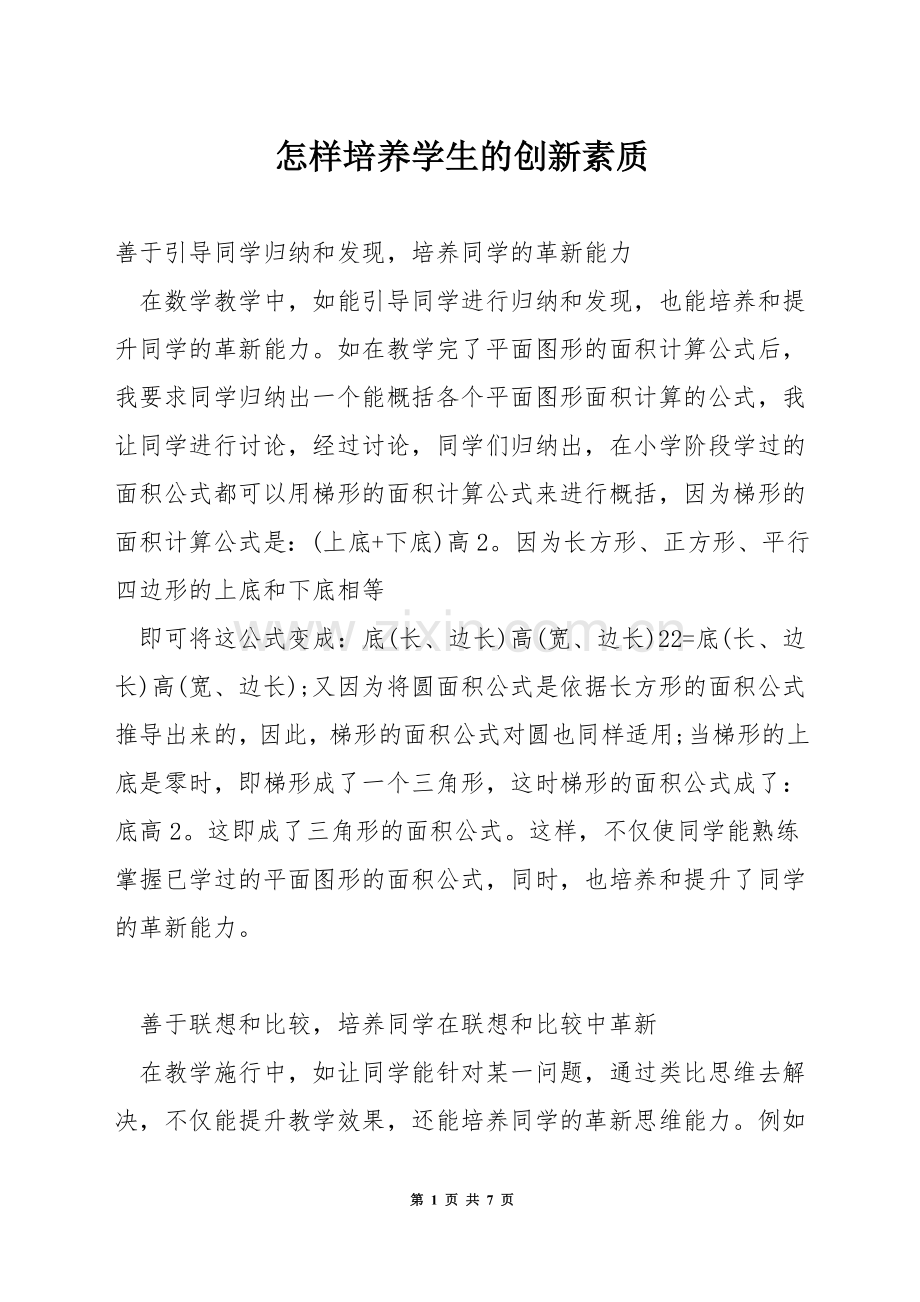 怎样培养学生的创新素质

善于引导同学归纳和发现，培养同学的革新能力

在数学教学中，如能引导同学进行归纳和发现，也能培养和提升同学的革新能力。如在教学完了平面图形的面积计算公式后，我要求同学归纳出一个能概括各个平面图形面积计算的公式，我让同学进行讨论，经过讨论，同学们归纳出，在小学阶段学过的面积公式都可以用梯形的面积计算公式来进行概括，因为梯形的面积计算公式是：(上底+下底)高2。因为长方形、正方形、平行四边形的上底和下底相等

即可将这公式变成：底(长、边长)高(宽、边长)22=底(长、边长)高(宽、边长);又因为将圆面积公式是依据长方形的面积公式推导出来的，因此，梯形的面积公式对圆也同样适用;当梯形的上底是零时，即梯形成了一个三角形，这时梯形的面积公式成了：底高2。这即成了三角形的面积公式。这样，不仅使同学能熟练掌握已学过的平面图形的面积公式，同时，也培养和提升了同学的革新能力。

善于联想和比较，培养同学在联想和比较中革新

在教学施行中，如让同学能针对某一问题，通过类比思维去解决，不仅能提升教学效果，还能培养同学的革新思维能力。例如

第1页 共7页

www.zixin.com.cn